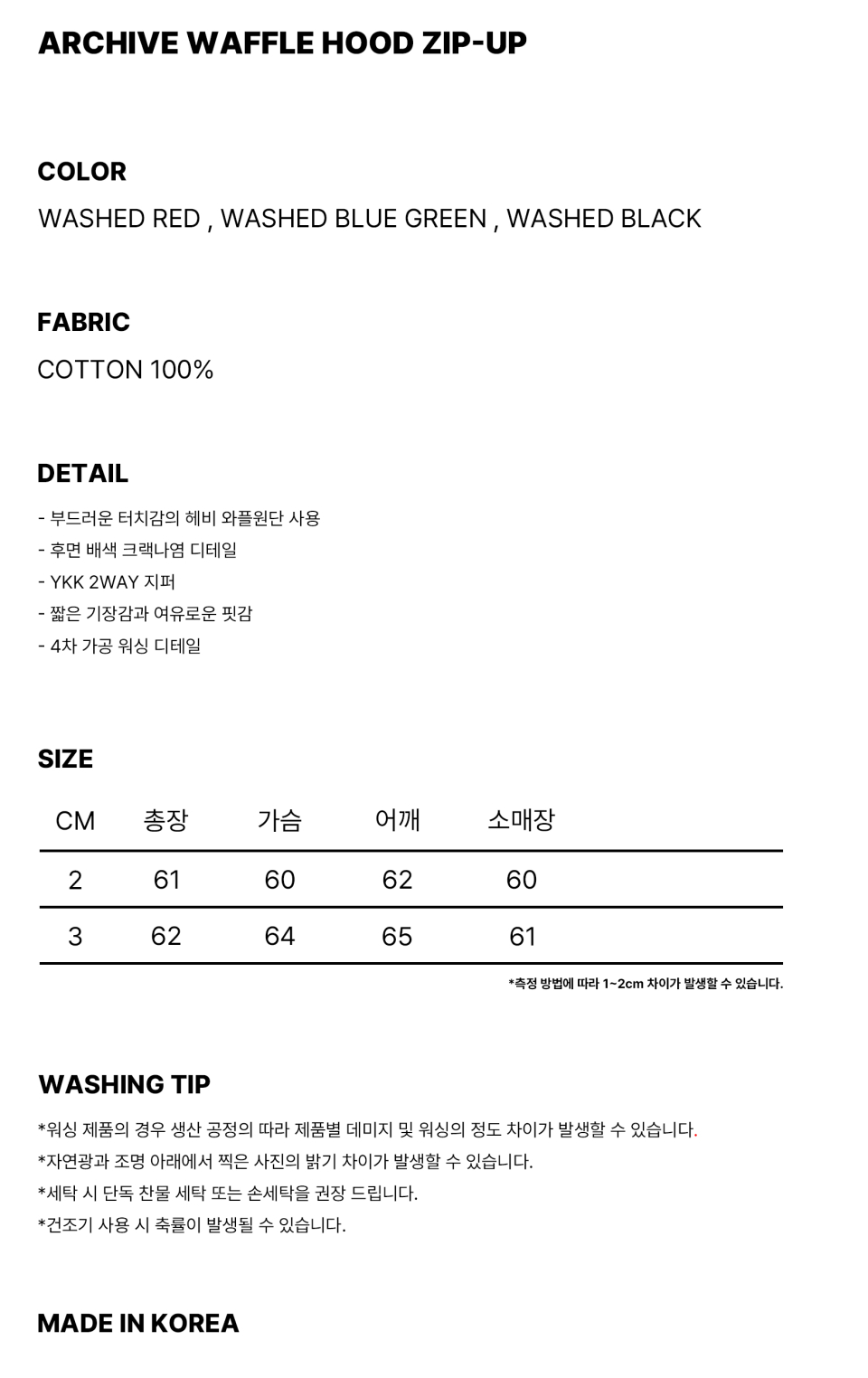 ARCHIVE WAFFLE HOOD ZIP-UP

COLOR

WASHED RED , WASHED BLUE GREEN , WASHED BLACK

FABRIC

COTTON 100%

DETAIL

- 부드러운 터치감의 헤비 와플원단 사용
- 후면 배색 크랙나염 디테일
- YKK 2WAY 지퍼
- 짧은 기장감과 여유로운 핏감
- 4차 가공 워싱 디테일

SIZE

| CM | 총장 | 가슴 | 어깨 | 소매장 |
|---|---|---|---|---|
| 2 | 61 | 60 | 62 | 60 |
| 3 | 62 | 64 | 65 | 61 |

*측정 방법에 따라 1~2cm 차이가 발생할 수 있습니다.

WASHING TIP

*워싱 제품의 경우 생산 공정의 따라 제품별 데미지 및 워싱의 정도 차이가 발생할 수 있습니다.
*자연광과 조명 아래에서 찍은 사진의 밝기 차이가 발생할 수 있습니다.
*세탁 시 단독 찬물 세탁 또는 손세탁을 권장 드립니다.
*건조기 사용 시 축률이 발생될 수 있습니다.

MADE IN KOREA